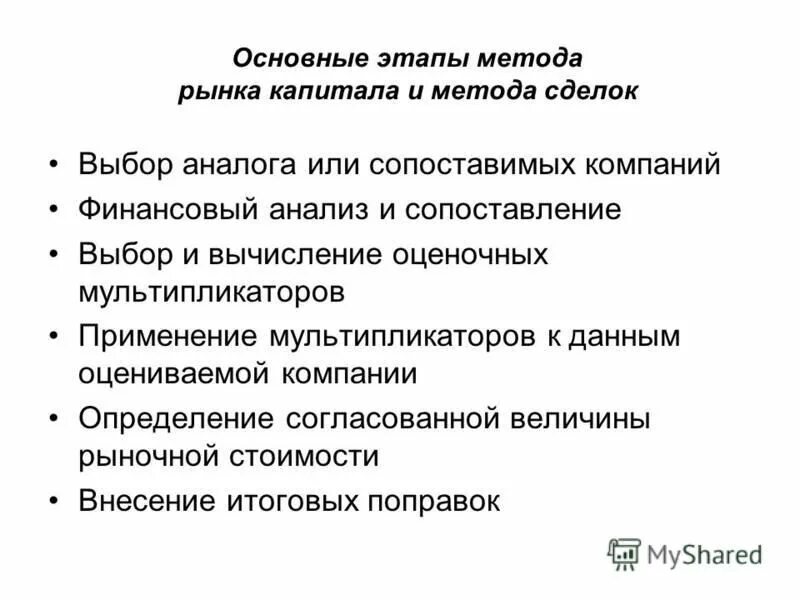 Основные этапы метода рынка капитала и метода сделок

• Выбор аналога или сопоставимых компаний
• Финансовый анализ и сопоставление
• Выбор и вычисление оценочных мультипликаторов
• Применение мультипликаторов к данным оцениваемой компании
• Определение согласованной величины рыночной стоимости
• Внесение итоговых поправок

MyShared